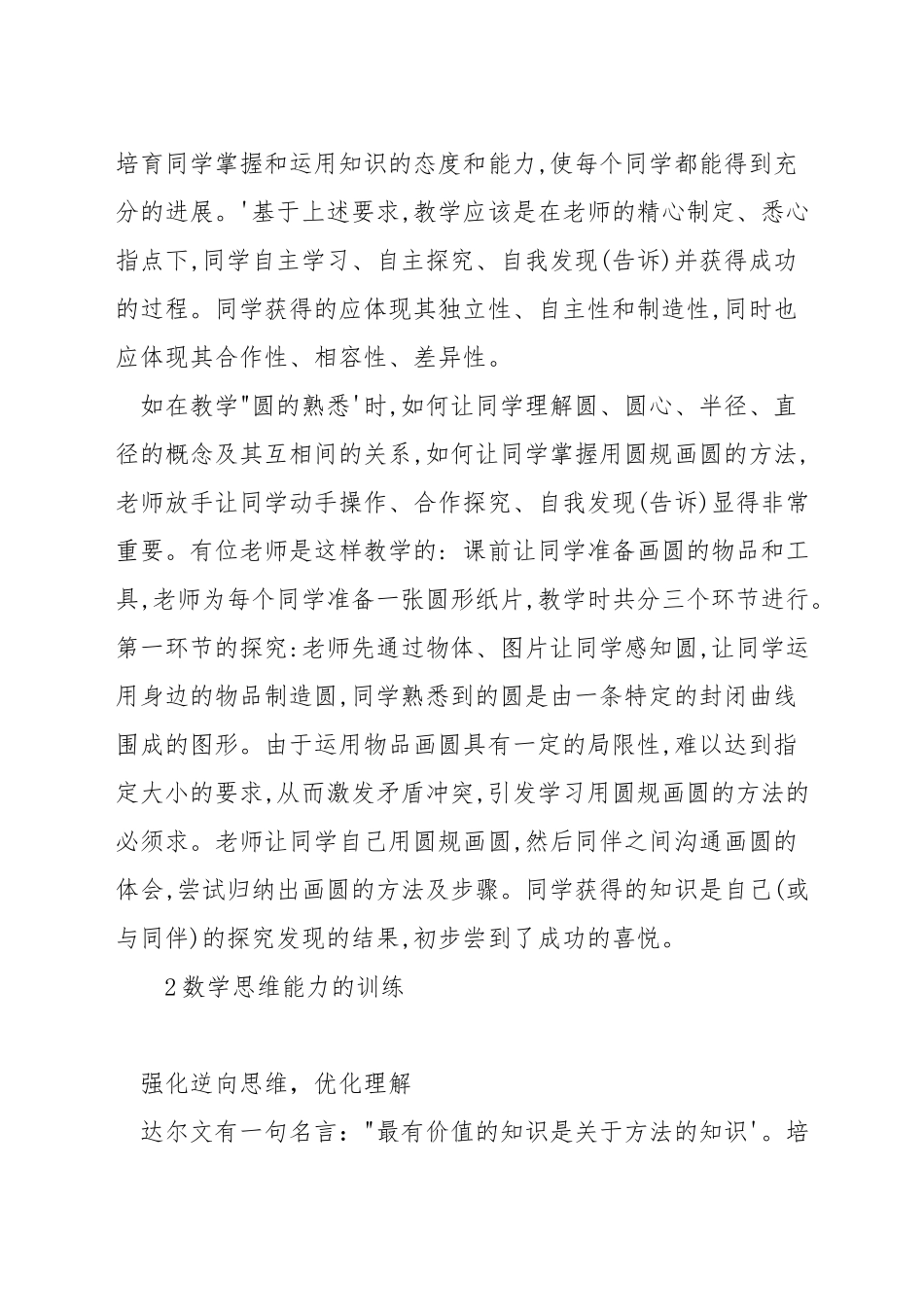 培育同学掌握和运用知识的态度和能力,使每个同学都能得到充分的进展。'基于上述要求,教学应该是在老师的精心制定、悉心指点下,同学自主学习、自主探究、自我发现(告诉)并获得成功的过程。同学获得的应体现其独立性、自主性和制造性,同时也应体现其合作性、相容性、差异性。

如在教学"圆的熟悉'时,如何让同学理解圆、圆心、半径、直径的概念及其互相间的关系,如何让同学掌握用圆规画圆的方法,老师放手让同学动手操作、合作探究、自我发现(告诉)显得非常重要。有位老师是这样教学的:课前让同学准备画圆的物品和工具,老师为每个同学准备一张圆形纸片,教学时共分三个环节进行。第一环节的探究:老师先通过物体、图片让同学感知圆,让同学运用身边的物品制造圆,同学熟悉到的圆是由一条特定的封闭曲线围成的图形。由于运用物品画圆具有一定的局限性,难以达到指定大小的要求,从而激发矛盾冲突,引发学习用圆规画圆的方法的必须求。老师让同学自己用圆规画圆,然后同伴之间沟通画圆的体会,尝试归纳出画圆的方法及步骤。同学获得的知识是自己(或与同伴)的探究发现的结果,初步尝到了成功的喜悦。

2数学思维能力的训练

强化逆向思维,优化理解

达尔文有一句名言:"最有价值的知识是关于方法的知识'。培